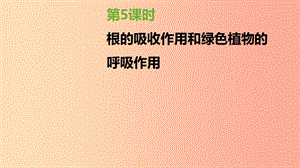 第5课时

根的吸收作用和绿色植物的呼吸作用